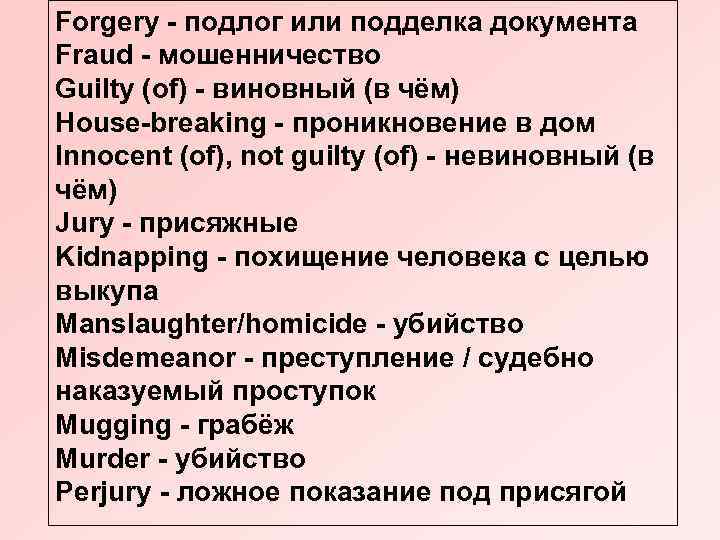 Forgery - подлог или подделка документа
Fraud - мошенничество
Guilty (of) - виновный (в чём)
House-breaking - проникновение в дом
Innocent (of), not guilty (of) - невиновный (в чём)
Jury - присяжные
Kidnapping - похищение человека с целью выкупа
Manslaughter/homicide - убийство
Misdemeanor - преступление / судебно наказуемый проступок
Mugging - грабёж
Murder - убийство
Perjury - ложное показание под присягой